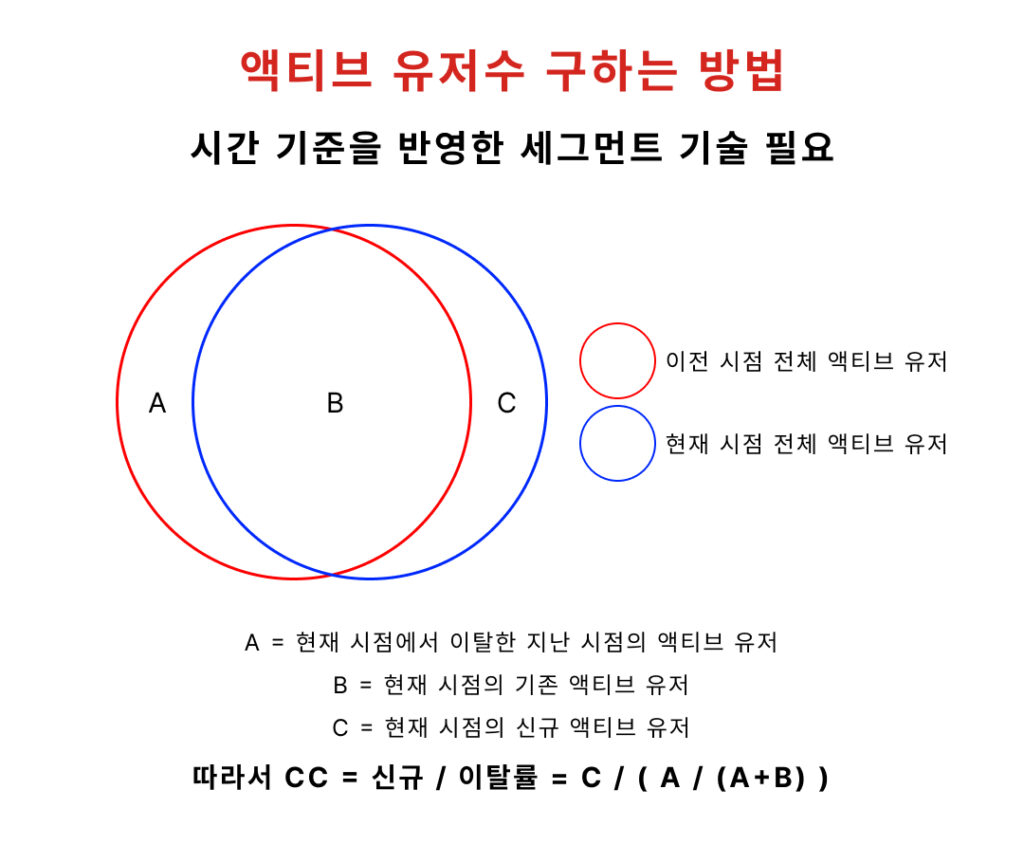 액티브 유저수 구하는 방법

시간 기준을 반영한 세그먼트 기술 필요

A

B

C

이전 시점 전체 액티브 유저

현재 시점 전체 액티브 유저

A = 현재 시점에서 이탈한 지난 시점의 액티브 유저

B = 현재 시점의 기존 액티브 유저

C = 현재 시점의 신규 액티브 유저

따라서 CC = 신규 / 이탈률 = C / ( A / (A+B) )